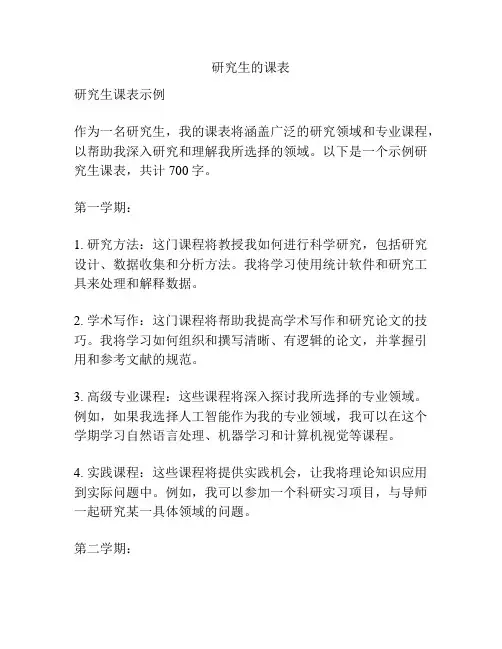 研究生的课表

研究生课表示例

作为一名研究生，我的课表将涵盖广泛的研究领域和专业课程，以帮助我深入研究和理解我所选择的领域。以下是一个示例研究生课表，共计 700 字。

第一学期：

1. 研究方法：这门课程将教授我如何进行科学研究，包括研究设计、数据收集和分析方法。我将学习使用统计软件和研究工具来处理和解释数据。

2. 学术写作：这门课程将帮助我提高学术写作和研究论文的技巧。我将学习如何组织和撰写清晰、有逻辑的论文，并掌握引用和参考文献的规范。

3. 高级专业课程：这些课程将深入探讨我所选择的专业领域。例如，如果我选择人工智能作为我的专业领域，我可以在这个学期学习自然语言处理、机器学习和计算机视觉等课程。

4. 实践课程：这些课程将提供实践机会，让我将理论知识应用到实际问题中。例如，我可以参加一个科研实习项目，与导师一起研究某一具体领域的问题。

第二学期：